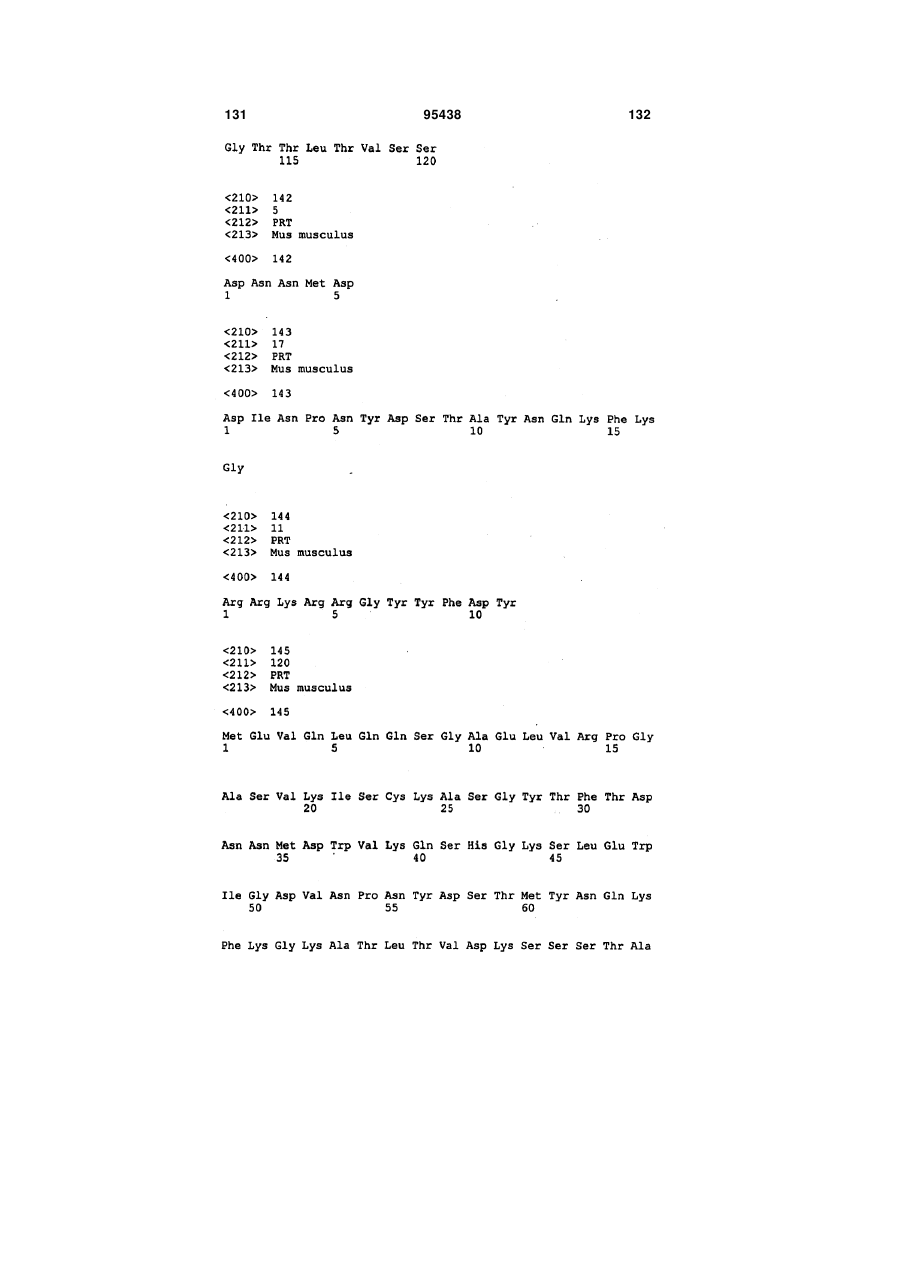 131 95438 132

Gly Thr Thr Leu Thr Val Ser Ser
115 120

<210> 142
<211> 5
<212> PRT
<213> Mus musculus

<400> 142

Asp Asn Asn Met Asp
1 5

<210> 143
<211> 17
<212> PRT
<213> Mus musculus

<400> 143

Asp Ile Asn Pro Asn Tyr Asp Ser Thr Ala Tyr Asn Gln Lys Phe Lys
1 5 10 15

Gly

<210> 144
<211> 11
<212> PRT
<213> Mus musculus

<400> 144

Arg Arg Lys Arg Arg Gly Tyr Tyr Phe Asp Tyr
1 5 10

<210> 145
<211> 120
<212> PRT
<213> Mus musculus

<400> 145

Met Glu Val Gln Leu Gln Gln Ser Gly Ala Glu Leu Val Arg Pro Gly
1 5 10 15

Ala Ser Val Lys Ile Ser Cys Lys Ala Ser Gly Tyr Thr Phe Thr Asp
20 25 30

Asn Asn Met Asp Trp Val Lys Gln Ser His Gly Lys Ser Leu Glu Trp
35 40 45

Ile Gly Asp Val Asn Pro Asn Tyr Asp Ser Thr Met Tyr Asn Gln Lys
50 55 60

Phe Lys Gly Lys Ala Thr Leu Thr Val Asp Lys Ser Ser Ser Thr Ala